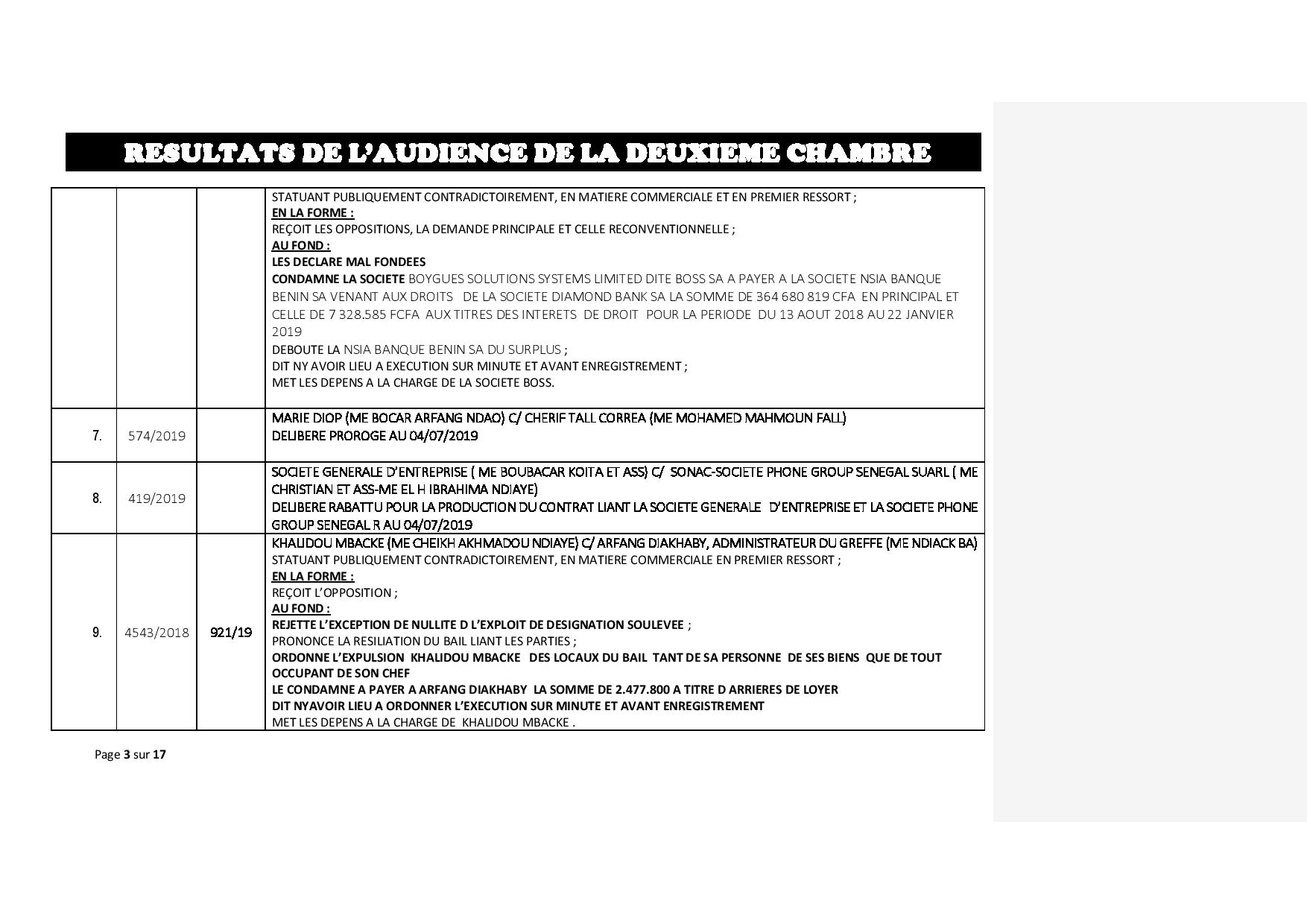 RESULTATS DE L'AUDIENCE DE LA DEUXIEME CHAMBRE

| | | | |
|---|---|---|---|
| | | | STATUANT PUBLIQUEMENT CONTRADICTOIREMENT, EN MATIERE COMMERCIALE ET EN PREMIER RESSORT ; EN LA FORME : REÇOIT LES OPPOSITIONS, LA DEMANDE PRINCIPALE ET CELLE RECONVENTIONNELLE ; AU FOND : LES DECLARE MAL FONDEES CONDAMNE LA SOCIETE BOYGUES SOLUTIONS SYSTEMS LIMITED DITE BOSS SA A PAYER A LA SOCIETE NSIA BANQUE BENIN SA VENANT AUX DROITS DE LA SOCIETE DIAMOND BANK SA LA SOMME DE 364 680 819 CFA EN PRINCIPAL ET CELLE DE 7 328.585 FCFA AUX TITRES DES INTERETS DE DROIT POUR LA PERIODE DU 13 AOUT 2018 AU 22 JANVIER 2019 DEBOUTE LA NSIA BANQUE BENIN SA DU SURPLUS ; DIT NY AVOIR LIEU A EXECUTION SUR MINUTE ET AVANT ENREGISTREMENT ; MET LES DEPENS A LA CHARGE DE LA SOCIETE BOSS. |
| 7. | 574/2019 | | MARIE DIOP (ME BOCAR ARFANG NDAO) C/ CHERIF TALL CORREA (ME MOHAMED MAHMOUN FALL) DELIBERE PROROGE AU 04/07/2019 |
| 8. | 419/2019 | | SOCIETE GENERALE D'ENTREPRISE ( ME BOUBACAR KOITA ET ASS) C/ SONAC-SOCIETE PHONE GROUP SENEGAL SUARL ( ME CHRISTIAN ET ASS-ME EL H IBRAHIMA NDIAYE) DELIBERE RABATTU POUR LA PRODUCTION DU CONTRAT LIANT LA SOCIETE GENERALE D'ENTREPRISE ET LA SOCIETE PHONE GROUP SENEGAL R AU 04/07/2019 |
| 9. | 4543/2018 | 921/19 | KHALIDOU MBACKE (ME CHEIKH AKHMADOU NDIAYE) C/ ARFANG DIAKHABY, ADMINISTRATEUR DU GREFFE (ME NDIACK BA) STATUANT PUBLIQUEMENT CONTRADICTOIREMENT, EN MATIERE COMMERCIALE EN PREMIER RESSORT ; EN LA FORME : REÇOIT L'OPPOSITION ; AU FOND : REJETTE L'EXCEPTION DE NULLITE D L'EXPLOIT DE DESIGNATION SOULEVEE ; PRONONCE LA RESILIATION DU BAIL LIANT LES PARTIES ; ORDONNE L'EXPULSION KHALIDOU MBACKE DES LOCAUX DU BAIL TANT DE SA PERSONNE DE SES BIENS QUE DE TOUT OCCUPANT DE SON CHEF LE CONDAMNE A PAYER A ARFANG DIAKHABY LA SOMME DE 2.477.800 A TITRE D ARRIERES DE LOYER DIT NYAVOIR LIEU A ORDONNER L'EXECUTION SUR MINUTE ET AVANT ENREGISTREMENT MET LES DEPENS A LA CHARGE DE KHALIDOU MBACKE . |

Page 3 sur 17